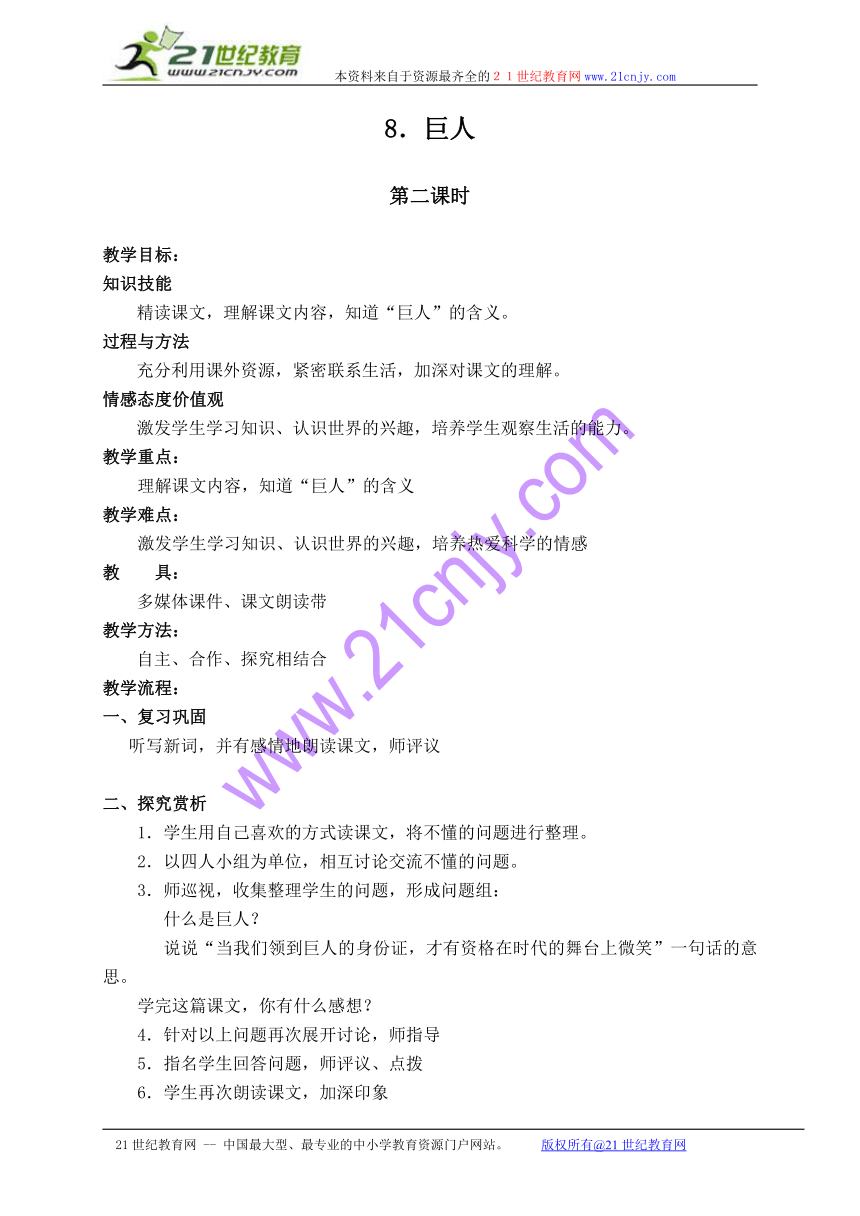 21世纪教育
www.21cnjy.com
本资料来自于资源最齐全的２１世纪教育网www.21cnjy.com

8．巨人

第二课时

教学目标：
知识技能
精读课文，理解课文内容，知道“巨人”的含义。
过程与方法
充分利用课外资源，紧密联系生活，加深对课文的理解。
情感态度价值观
激发学生学习知识、认识世界的兴趣，培养学生观察生活的能力。
教学重点：
理解课文内容，知道“巨人”的含义
教学难点：
激发学生学习知识、认识世界的兴趣，培养热爱科学的情感
教　　具：
多媒体课件、课文朗读带
教学方法：
自主、合作、探究相结合
教学流程：
一、复习巩固
听写新词，并有感情地朗读课文，师评议

二、探究赏析
1．学生用自己喜欢的方式读课文，将不懂的问题进行整理。
2．以四人小组为单位，相互讨论交流不懂的问题。
3．师巡视，收集整理学生的问题，形成问题组：
什么是巨人？
说说“当我们领到巨人的身份证，才有资格在时代的舞台上微笑”一句话的意思。
学完这篇课文，你有什么感想？
4．针对以上问题再次展开讨论，师指导
5．指名学生回答问题，师评议、点拨
6．学生再次朗读课文，加深印象

www.21cnjy.com

21世纪教育网 -- 中国最大型、最专业的中小学教育资源门户网站。　　版权所有@21世纪教育网